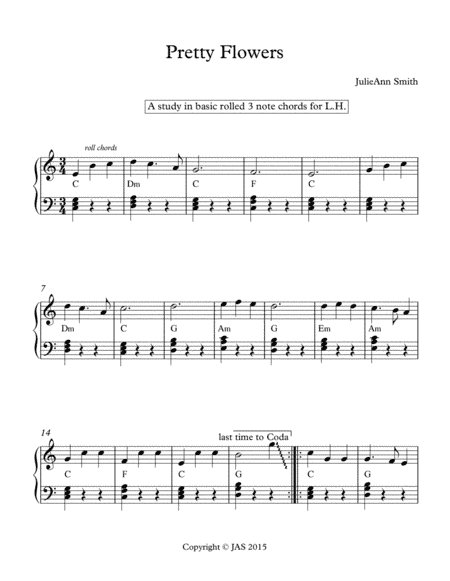 Pretty Flowers

JulieAnn Smith

A study in basic rolled 3 note chords for L.H.

roll chords

C Dm C F C

7

Dm C G Am G Em Am

14

last time to Coda

C F C G C G

Copyright © JAS 2015